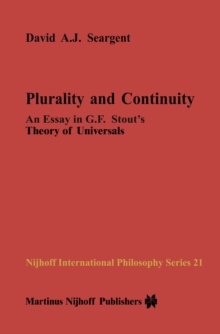 David A.J. Seargent

Plurality and Continuity

An Essay in G.F. Stout's
Theory of Universals

Nijhoff International Philosophy Series 21

Martinus Nijhoff Publishers